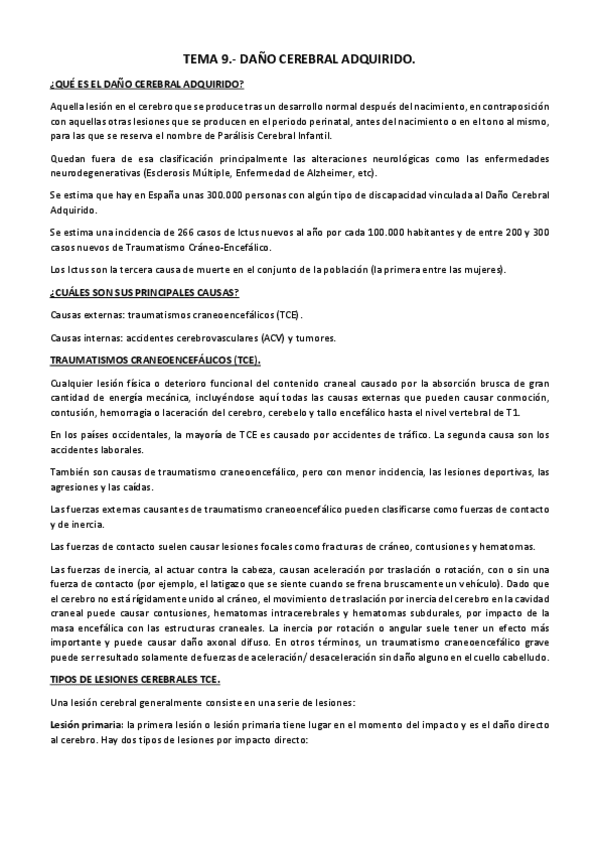 TEMA 9.- DAÑO CEREBRAL ADQUIRIDO.

¿QUÉ ES EL DAÑO CEREBRAL ADQUIRIDO?

Aquella lesión en el cerebro que se produce tras un desarrollo normal después del nacimiento, en contraposición con aquellas otras lesiones que se producen en el periodo perinatal, antes del nacimiento o en el tono al mismo, para las que se reserva el nombre de Parálisis Cerebral Infantil.

Quedan fuera de esa clasificación principalmente las alteraciones neurológicas como las enfermedades neurodegenerativas (Esclerosis Múltiple, Enfermedad de Alzheimer, etc).

Se estima que hay en España unas 300.000 personas con algún tipo de discapacidad vinculada al Daño Cerebral Adquirido.

Se estima una incidencia de 266 casos de Ictus nuevos al año por cada 100.000 habitantes y de entre 200 y 300 casos nuevos de Traumatismo Cráneo-Encefálico.

Los Ictus son la tercera causa de muerte en el conjunto de la población (la primera entre las mujeres).

¿CUÁLES SON SUS PRINCIPALES CAUSAS?

Causas externas: traumatismos craneoencefálicos (TCE).

Causas internas: accidentes cerebrovasculares (ACV) y tumores.

TRAUMATISMOS CRANEOENCEFÁLICOS (TCE).

Cualquier lesión física o deterioro funcional del contenido craneal causado por la absorción brusca de gran cantidad de energía mecánica, incluyéndose aquí todas las causas externas que pueden causar conmoción, contusión, hemorragia o laceración del cerebro, cerebelo y tallo encefálico hasta el nivel vertebral de T1.

En los países occidentales, la mayoría de TCE es causado por accidentes de tráfico. La segunda causa son los accidentes laborales.

También son causas de traumatismo craneoencefálico, pero con menor incidencia, las lesiones deportivas, las agresiones y las caídas.

Las fuerzas externas causantes de traumatismo craneoencefálico pueden clasificarse como fuerzas de contacto y de inercia.

Las fuerzas de contacto suelen causar lesiones focales como fracturas de cráneo, contusiones y hematomas.

Las fuerzas de inercia, al actuar contra la cabeza, causan aceleración por traslación o rotación, con o sin una fuerza de contacto (por ejemplo, el latigazo que se siente cuando se frena bruscamente un vehículo). Dado que el cerebro no está rígidamente unido al cráneo, el movimiento de traslación por inercia del cerebro en la cavidad craneal puede causar contusiones, hematomas intracerebrales y hematomas subdurales, por impacto de la masa encefálica con las estructuras craneales. La inercia por rotación o angular suele tener un efecto más importante y puede causar daño axonal difuso. En otros términos, un traumatismo craneoencefálico grave puede ser resultado solamente de fuerzas de aceleración/ desaceleración sin daño alguno en el cuello cabelludo.

TIPOS DE LESIONES CEREBRALES TCE.

Una lesión cerebral generalmente consiste en una serie de lesiones:

Lesión primaria: la primera lesión o lesión primaria tiene lugar en el momento del impacto y es el daño directo al cerebro. Hay dos tipos de lesiones por impacto directo: